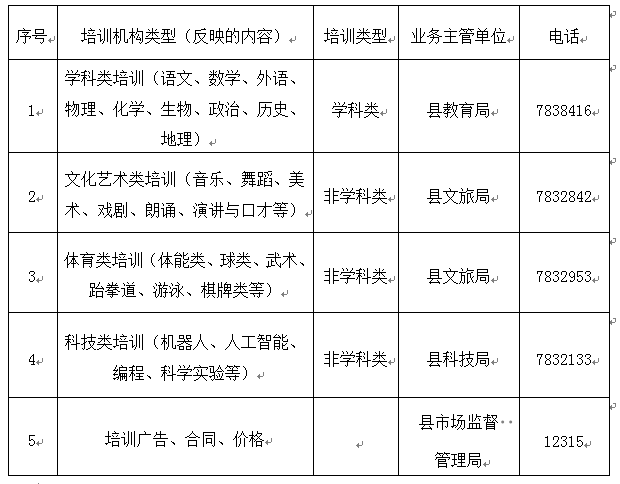 | 序号 | 培训机构类型（反映的内容） | 培训类型 | 业务主管单位 | 电话 |
|---|---|---|---|---|
| 1 | 学科类培训（语文、数学、外语、物理、化学、生物、政治、历史、地理） | 学科类 | 县教育局 | 7838416 |
| 2 | 文化艺术类培训（音乐、舞蹈、美术、戏剧、朗诵、演讲与口才等） | 非学科类 | 县文旅局 | 7832842 |
| 3 | 体育类培训（体能类、球类、武术、跆拳道、游泳、棋牌类等） | 非学科类 | 县文旅局 | 7832953 |
| 4 | 科技类培训（机器人、人工智能、编程、科学实验等） | 非学科类 | 县科技局 | 7832133 |
| 5 | 培训广告、合同、价格 | | 县市场监督管理局 | 12315 |